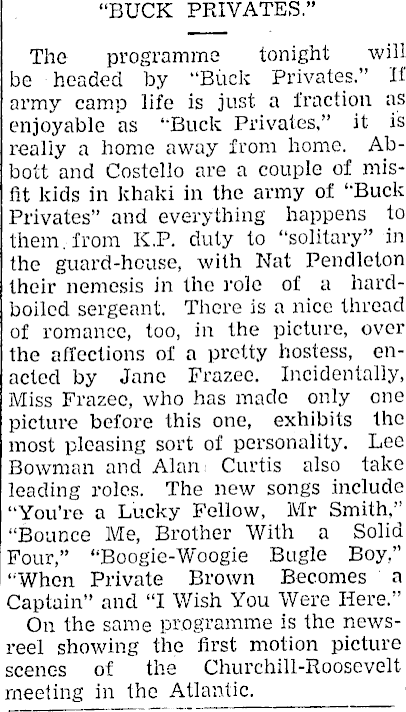 "BUCK PRIVATES."

The programme tonight will be headed by "Buck Privates." If army camp life is just a fraction as enjoyable as "Buck Privates," it is really a home away from home. Abbott and Costello are a couple of misfit kids in khaki in the army of "Buck Privates" and everything happens to them from K.P. duty to "solitary" in the guard-house, with Nat Pendleton their nemesis in the role of a hard-boiled sergeant. There is a nice thread of romance, too, in the picture, over the affections of a pretty hostess, enacted by Jane Frazee. Incidentally, Miss Frazee, who has made only one picture before this one, exhibits the most pleasing sort of personality. Lee Bowman and Alan Curtis also take leading roles. The new songs include "You're a Lucky Fellow, Mr Smith," "Bounce Me, Brother With a Solid Four," "Boogie-Woogie Bugle Boy," "When Private Brown Becomes a Captain" and "I Wish You Were Here."

On the same programme is the newsreel showing the first motion picture scenes of the Churchill-Roosevelt meeting in the Atlantic.